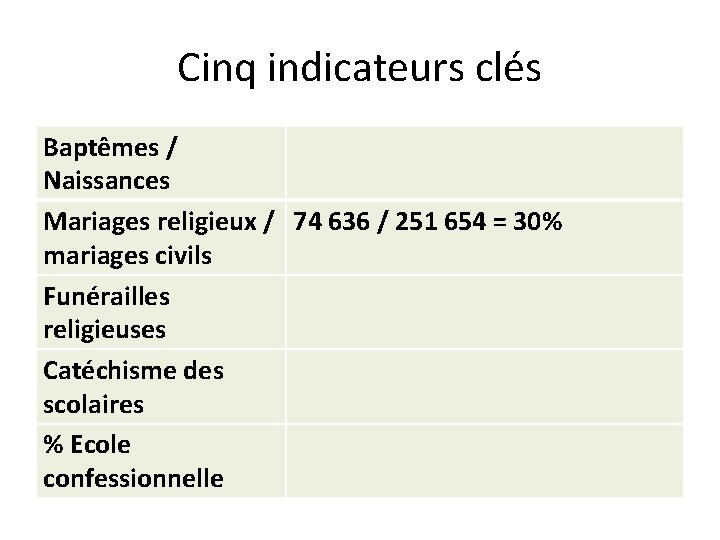 Cinq indicateurs clés

| Baptêmes / Naissances | |
|---|---|
| Mariages religieux / mariages civils | 74 636 / 251 654 = 30% |
| Funérailles religieuses | |
| Catéchisme des scolaires | |
| % Ecole confessionnelle | |